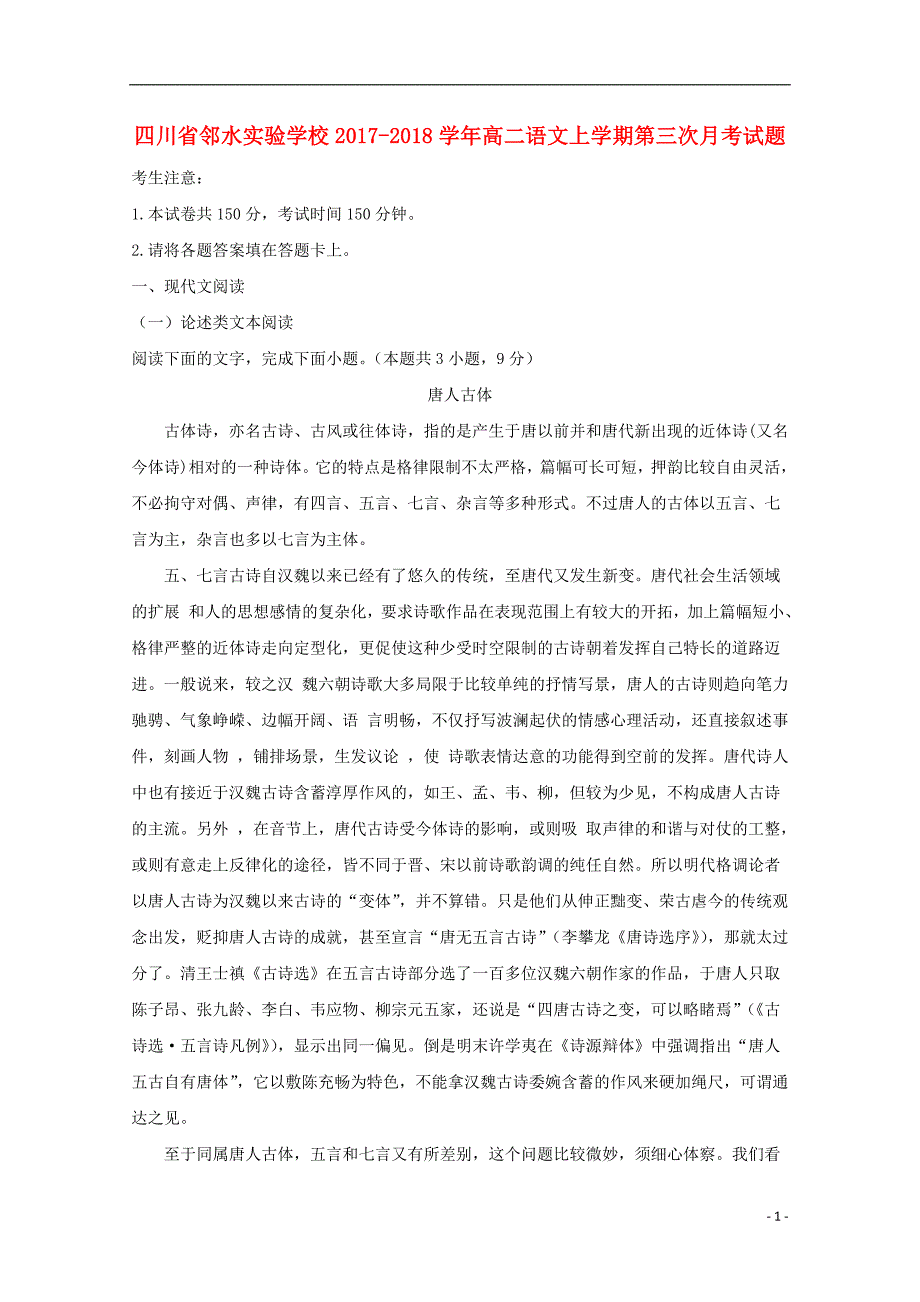 四川省邻水实验学校2017-2018学年高二语文上学期第三次月考试题

考生注意：

1.本试卷共150分，考试时间150分钟。

2.请将各题答案填在答题卡上。

一、现代文阅读

（一）论述类文本阅读

阅读下面的文字，完成下面小题。（本题共3小题，9分）

唐人古体

古体诗，亦名古诗、古风或往体诗，指的是产生于唐以前并和唐代新出现的近体诗(又名今体诗)相对的一种诗体。它的特点是格律限制不太严格，篇幅可长可短，押韵比较自由灵活，不必拘守对偶、声律，有四言、五言、七言、杂言等多种形式。不过唐人的古体以五言、七言为主，杂言也多以七言为主体。

五、七言古诗自汉魏以来已经有了悠久的传统，至唐代又发生新变。唐代社会生活领域的扩展 和人的思想感情的复杂化，要求诗歌作品在表现范围上有较大的开拓，加上篇幅短小、格律严整的近体诗走向定型化，更促使这种少受时空限制的古诗朝着发挥自己特长的道路迈进。一般说来，较之汉 魏六朝诗歌大多局限于比较单纯的抒情写景，唐人的古诗则趋向笔力驰骋、气象峥嵘、边幅开阔、语 言明畅，不仅抒写波澜起伏的情感心理活动，还直接叙述事件，刻画人物 ，铺排场景，生发议论 ，使 诗歌表情达意的功能得到空前的发挥。唐代诗人中也有接近于汉魏古诗含蓄淳厚作风的，如王、孟、韦、柳，但较为少见，不构成唐人古诗的主流。另外 ，在音节上，唐代古诗受今体诗的影响，或则吸 取声律的和谐与对仗的工整，或则有意走上反律化的途径，皆不同于晋、宋以前诗歌韵调的纯任自然。所以明代格调论者以唐人古诗为汉魏以来古诗的“变体”，并不算错。只是他们从伸正黜变、荣古虐今的传统观念出发，贬抑唐人古诗的成就，甚至宣言“唐无五言古诗”（李攀龙《唐诗选序》），那就太过分了。清王士禛《古诗选》在五言古诗部分选了一百多位汉魏六朝作家的作品，于唐人只取陈子昂、张九龄、李白、韦应物、柳宗元五家，还说是“四唐古诗之变，可以略睹焉”（《古诗选·五言诗凡例》），显示出同一偏见。倒是明末许学夷在《诗源辩体》中强调指出“唐人五古自有唐体”，它以敷陈充畅为特色，不能拿汉魏古诗委婉含蓄的作风来硬加绳尺，可谓通达之见。

至于同属唐人古体，五言和七言又有所差别，这个问题比较微妙，须细心体察。我们看

- 1 -